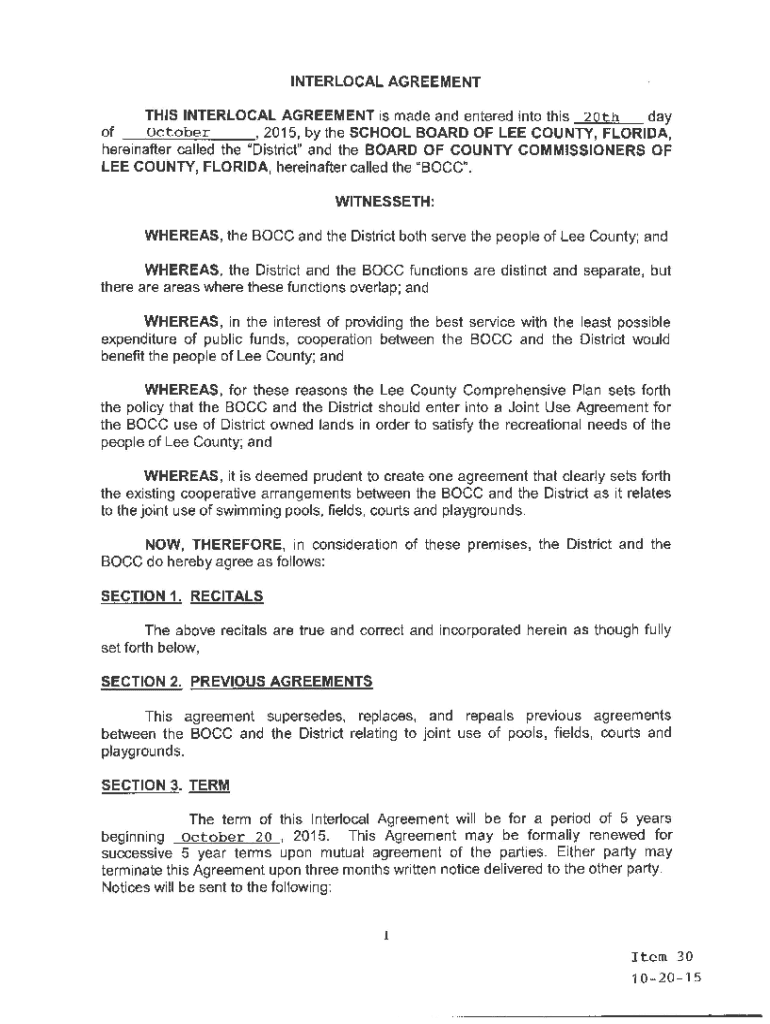 INTERLOCAL AGREEMENT

THIS INTERLOCAL AGREEMENT is made and entered into this 20th day of October, 2015, by the SCHOOL BOARD OF LEE COUNTY, FLORIDA, hereinafter called the "District" and the BOARD OF COUNTY COMMISSIONERS OF LEE COUNTY, FLORIDA, hereinafter called the "BOCC".

WITNESSETH:

WHEREAS, the BOCC and the District both serve the people of Lee County; and

WHEREAS, the District and the BOCC functions are distinct and separate, but there are areas where these functions overlap; and

WHEREAS, in the interest of providing the best service with the least possible expenditure of public funds, cooperation between the BOCC and the District would benefit the people of Lee County; and

WHEREAS, for these reasons the Lee County Comprehensive Plan sets forth the policy that the BOCC and the District should enter into a Joint Use Agreement for the BOCC use of District owned lands in order to satisfy the recreational needs of the people of Lee County; and

WHEREAS, it is deemed prudent to create one agreement that clearly sets forth the existing cooperative arrangements between the BOCC and the District as it relates to the joint use of swimming pools, fields, courts and playgrounds.

NOW, THEREFORE, in consideration of these premises, the District and the BOCC do hereby agree as follows:

SECTION 1. RECITALS

The above recitals are true and correct and incorporated herein as though fully set forth below,

SECTION 2. PREVIOUS AGREEMENTS

This agreement supersedes, replaces, and repeals previous agreements between the BOCC and the District relating to joint use of pools, fields, courts and playgrounds.

SECTION 3. TERM

The term of this Interlocal Agreement will be for a period of 5 years beginning October 20, 2015. This Agreement may be formally renewed for successive 5 year terms upon mutual agreement of the parties. Either party may terminate this Agreement upon three months written notice delivered to the other party. Notices will be sent to the following:

1

Item 30
10-20-15